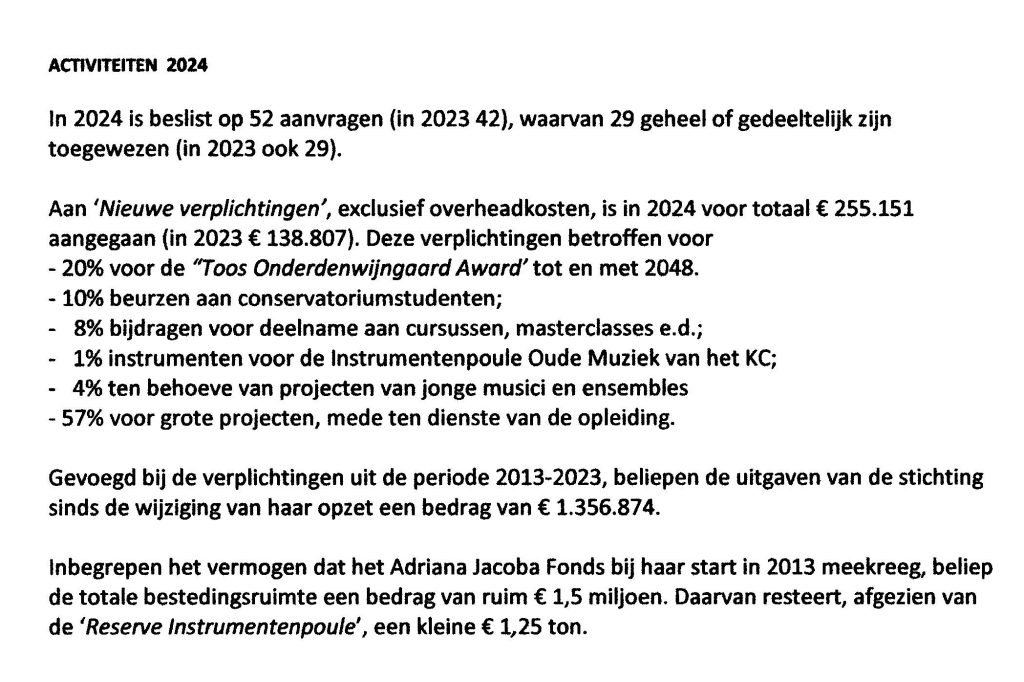 ACTIVITEITEN 2024

In 2024 is beslist op 52 aanvragen (in 2023 42), waarvan 29 geheel of gedeeltelijk zijn toegewezen (in 2023 ook 29).

Aan 'Nieuwe verplichtingen', exclusief overheadkosten, is in 2024 voor totaal € 255.151 aangegaan (in 2023 € 138.807). Deze verplichtingen betroffen voor
- 20% voor de "Toos Onderdenwijngaard Award' tot en met 2048.
- 10% beurzen aan conservatoriumstudenten;
- 8% bijdragen voor deelname aan cursussen, masterclasses e.d.;
- 1% instrumenten voor de Instrumentenpoule Oude Muziek van het KC;
- 4% ten behoeve van projecten van jonge musici en ensembles
- 57% voor grote projecten, mede ten dienste van de opleiding.

Gevoegd bij de verplichtingen uit de periode 2013-2023, beliepen de uitgaven van de stichting sinds de wijziging van haar opzet een bedrag van € 1.356.874.

Inbegrepen het vermogen dat het Adriana Jacoba Fonds bij haar start in 2013 meekreeg, beliep de totale bestedingsruimte een bedrag van ruim € 1,5 miljoen. Daarvan resteert, afgezien van de 'Reserve Instrumentenpoule', een kleine € 1,25 ton.